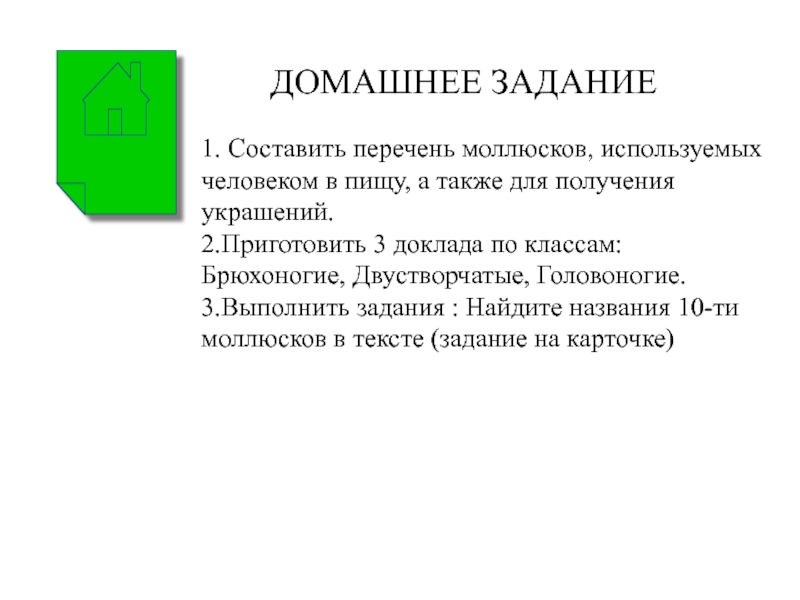 ДОМАШНЕЕ ЗАДАНИЕ

1. Составить перечень моллюсков, используемых человеком в пищу, а также для получения украшений.
2.Приготовить 3 доклада по классам: Брюхоногие, Двустворчатые, Головоногие.
3.Выполнить задания : Найдите названия 10-ти моллюсков в тексте (задание на карточке)